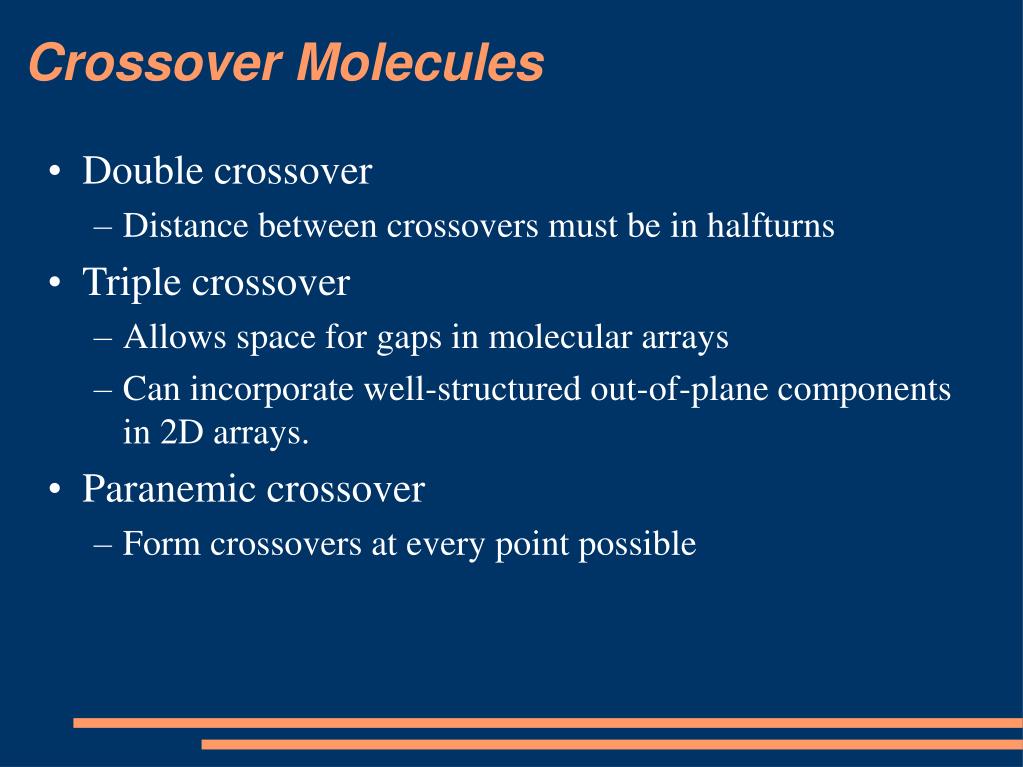 Crossover Molecules

• Double crossover
– Distance between crossovers must be in halfturns
• Triple crossover
– Allows space for gaps in molecular arrays
– Can incorporate well-structured out-of-plane components in 2D arrays.
• Paranemic crossover
– Form crossovers at every point possible